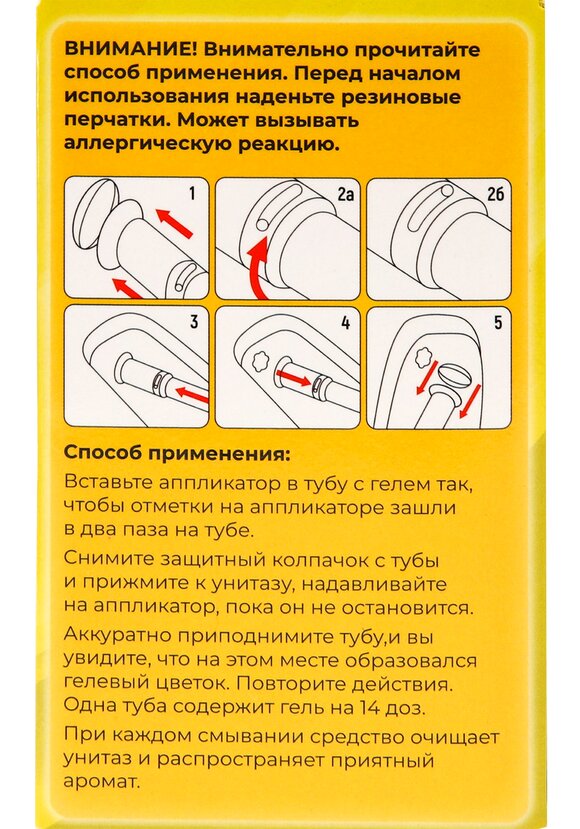 ВНИМАНИЕ! Внимательно прочитайте способ применения. Перед началом использования наденьте резиновые перчатки. Может вызывать аллергическую реакцию.

1

2а

2б

3

4

5

Способ применения:

Вставьте аппликатор в тубу с гелем так, чтобы отметки на аппликаторе зашли в два паза на тубе.

Снимите защитный колпачок с тубы и прижмите к унитазу, надавливайте на аппликатор, пока он не остановится.

Аккуратно приподнимите тубу,и вы увидите, что на этом месте образовался гелевый цветок. Повторите действия. Одна туба содержит гель на 14 доз.

При каждом смывании средство очищает унитаз и распространяет приятный аромат.